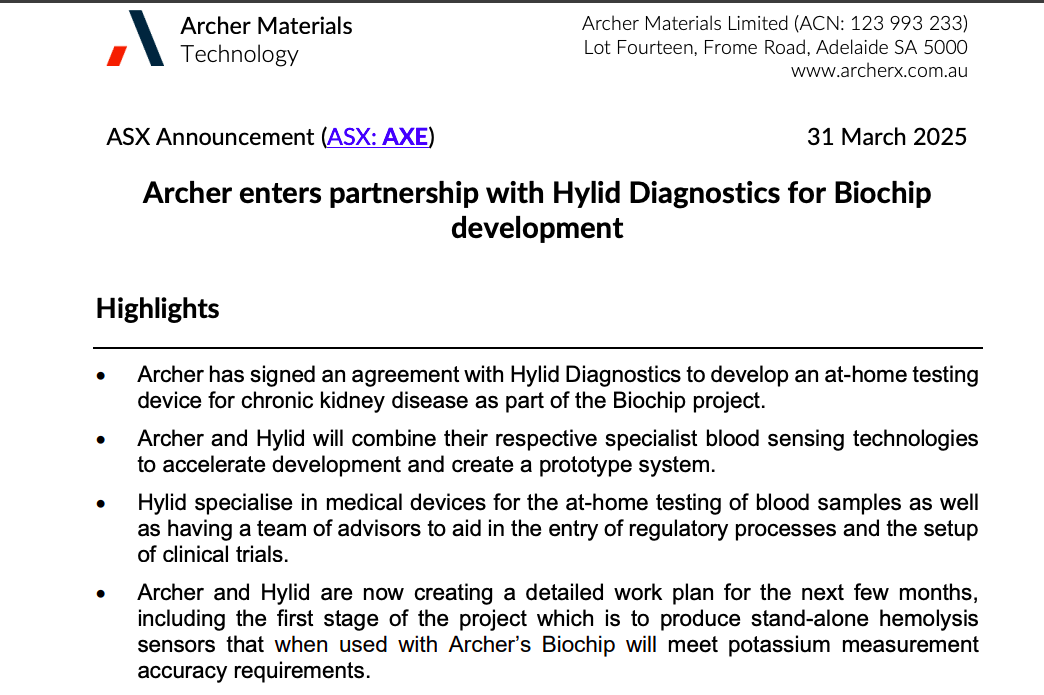 Archer Materials
Technology

Archer Materials Limited (ACN: 123 993 233)
Lot Fourteen, Frome Road, Adelaide SA 5000
www.archerx.com.au

ASX Announcement (ASX: AXE)

31 March 2025

Archer enters partnership with Hylid Diagnostics for Biochip development

Highlights

• Archer has signed an agreement with Hylid Diagnostics to develop an at-home testing device for chronic kidney disease as part of the Biochip project.

• Archer and Hylid will combine their respective specialist blood sensing technologies to accelerate development and create a prototype system.

• Hylid specialise in medical devices for the at-home testing of blood samples as well as having a team of advisors to aid in the entry of regulatory processes and the setup of clinical trials.

• Archer and Hylid are now creating a detailed work plan for the next few months, including the first stage of the project which is to produce stand-alone hemolysis sensors that when used with Archer's Biochip will meet potassium measurement accuracy requirements.